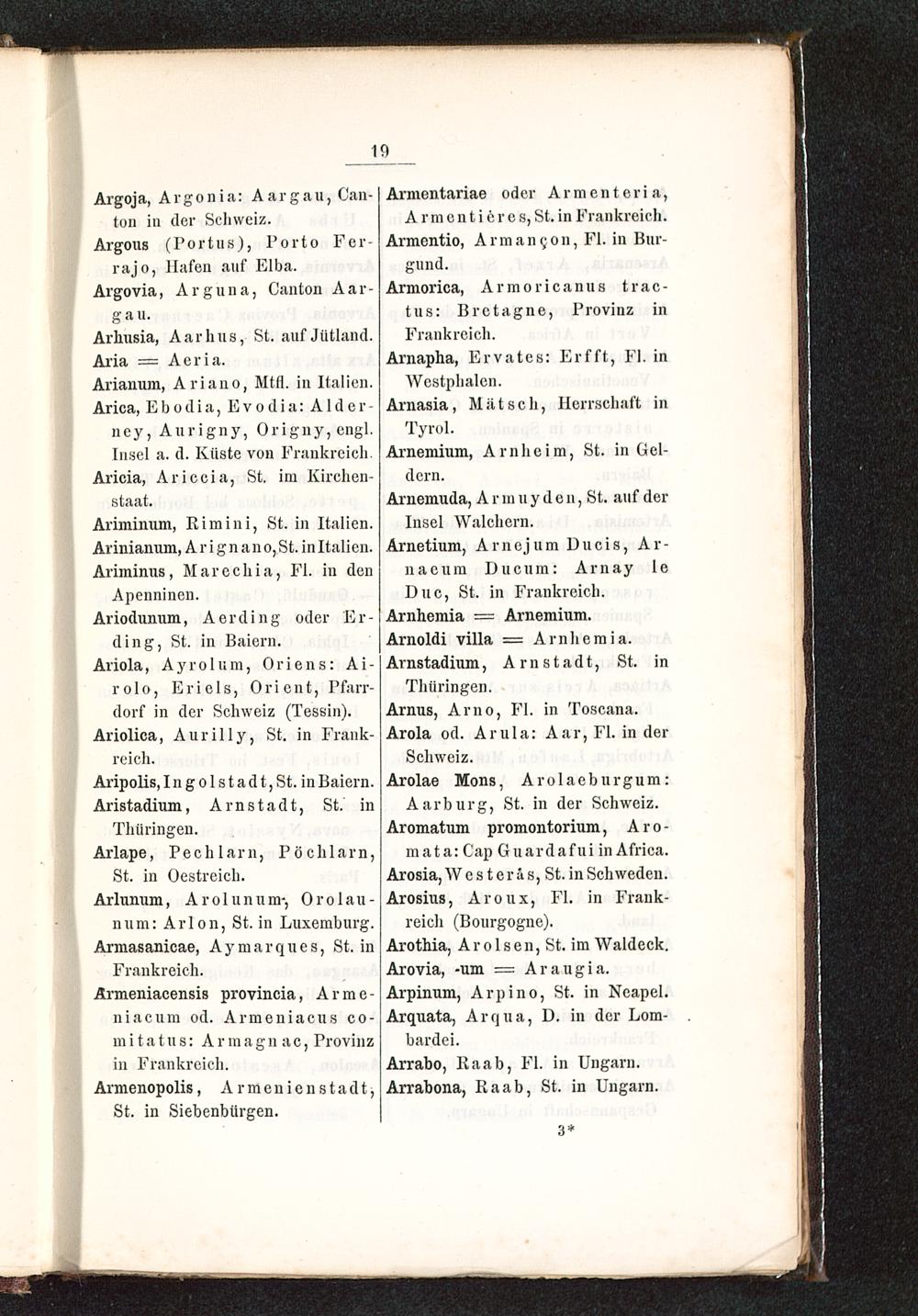 19

Argoja, Argonia: Aargau, Canton in der Schweiz.
Argous (Portus), Porto Ferrajo, Hafen auf Elba.
Argovia, Arguna, Canton Aargau.
Arhusia, Aarhus, St. auf Jütland.
Aria = Aeria.
Arianum, Ariano, Mtfl. in Italien.
Arica, Ebodia, Evodia: Alderney, Aurigny, Origny, engl. Insel a. d. Küste von Frankreich.
Aricia, Ariccia, St. im Kirchenstaat.
Ariminum, Rimini, St. in Italien.
Arinianum, Arignano, St. in Italien.
Ariminus, Marechia, Fl. in den Apenninen.
Ariodunum, Aerding oder Erding, St. in Baiern.
Ariola, Ayrolum, Oriens: Airolo, Eriels, Orient, Pfarrdorf in der Schweiz (Tessin).
Ariolica, Aurilly, St. in Frankreich.
Aripolis, Ingolstadt, St. in Baiern.
Aristadium, Arnstadt, St. in Thüringen.
Arlape, Pechlarn, Pöchlarn, St. in Oestreich.
Arlunum, Arolunum, Orolaunum: Arlon, St. in Luxemburg.
Armasanicae, Aymarques, St. in Frankreich.
Armeniacensis provincia, Armeniacum od. Armeniacus comitatus: Armagnac, Provinz in Frankreich.
Armenopolis, Armenienstadt, St. in Siebenbürgen.

Armentariae oder Armenteria, Armentières, St. in Frankreich.
Armentio, Armançon, Fl. in Burgund.
Armorica, Armoricanus tractus: Bretagne, Provinz in Frankreich.
Arnapha, Ervates: Erfft, Fl. in Westphalen.
Arnasia, Mätsch, Herrschaft in Tyrol.
Arnemium, Arnheim, St. in Geldern.
Arnemuda, Armuyden, St. auf der Insel Walchern.
Arnetium, Arnejum Ducis, Arnaeum Ducum: Arnay le Duc, St. in Frankreich.
Arnhemia = Arnemium.
Arnoldi villa = Arnhemia.
Arnstadium, Arnstadt, St. in Thüringen.
Arnus, Arno, Fl. in Toscana.
Arola od. Arula: Aar, Fl. in der Schweiz.
Arolae Mons, Arolaeburgum: Aarburg, St. in der Schweiz.
Aromatum promontorium, Aromata: Cap Guardafui in Africa.
Arosia, Westerås, St. in Schweden.
Arosius, Aroux, Fl. in Frankreich (Bourgogne).
Arothia, Arolsen, St. im Waldeck.
Arovia, -um = Araugia.
Arpinum, Arpino, St. in Neapel.
Arquata, Arqua, D. in der Lombardei.
Arrabo, Raab, Fl. in Ungarn.
Arrabona, Raab, St. in Ungarn.

3*